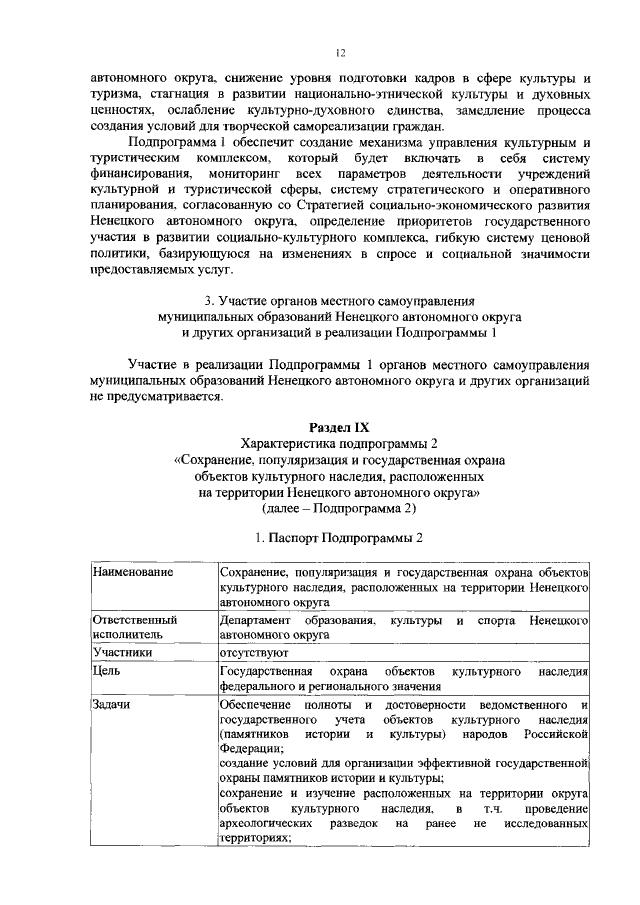 12

автономного округа, снижение уровня подготовки кадров в сфере культуры и туризма, стагнация в развитии национально-этнической культуры и духовных ценностях, ослабление культурно-духовного единства, замедление процесса создания условий для творческой самореализации граждан.

Подпрограмма 1 обеспечит создание механизма управления культурным и туристическим комплексом, который будет включать в себя систему финансирования, мониторинг всех параметров деятельности учреждений культурной и туристической сферы, систему стратегического и оперативного планирования, согласованную со Стратегией социально-экономического развития Ненецкого автономного округа, определение приоритетов государственного участия в развитии социально-культурного комплекса, гибкую систему ценовой политики, базирующуюся на изменениях в спросе и социальной значимости предоставляемых услуг.

3. Участие органов местного самоуправления муниципальных образований Ненецкого автономного округа и других организаций в реализации Подпрограммы 1

Участие в реализации Подпрограммы 1 органов местного самоуправления муниципальных образований Ненецкого автономного округа и других организаций не предусматривается.

Раздел IX
Характеристика подпрограммы 2
«Сохранение, популяризация и государственная охрана объектов культурного наследия, расположенных на территории Ненецкого автономного округа»
(далее – Подпрограмма 2)

1. Паспорт Подпрограммы 2

| Наименование | Сохранение, популяризация и государственная охрана объектов культурного наследия, расположенных на территории Ненецкого автономного округа |
|---|---|
| Ответственный исполнитель | Департамент образования, культуры и спорта Ненецкого автономного округа |
| Участники | отсутствуют |
| Цель | Государственная охрана объектов культурного наследия федерального и регионального значения |
| Задачи | Обеспечение полноты и достоверности ведомственного и государственного учета объектов культурного наследия (памятников истории и культуры) народов Российской Федерации; создание условий для организации эффективной государственной охраны памятников истории и культуры; сохранение и изучение расположенных на территории округа объектов культурного наследия, в т.ч. проведение археологических разведок на ранее не исследованных территориях; |